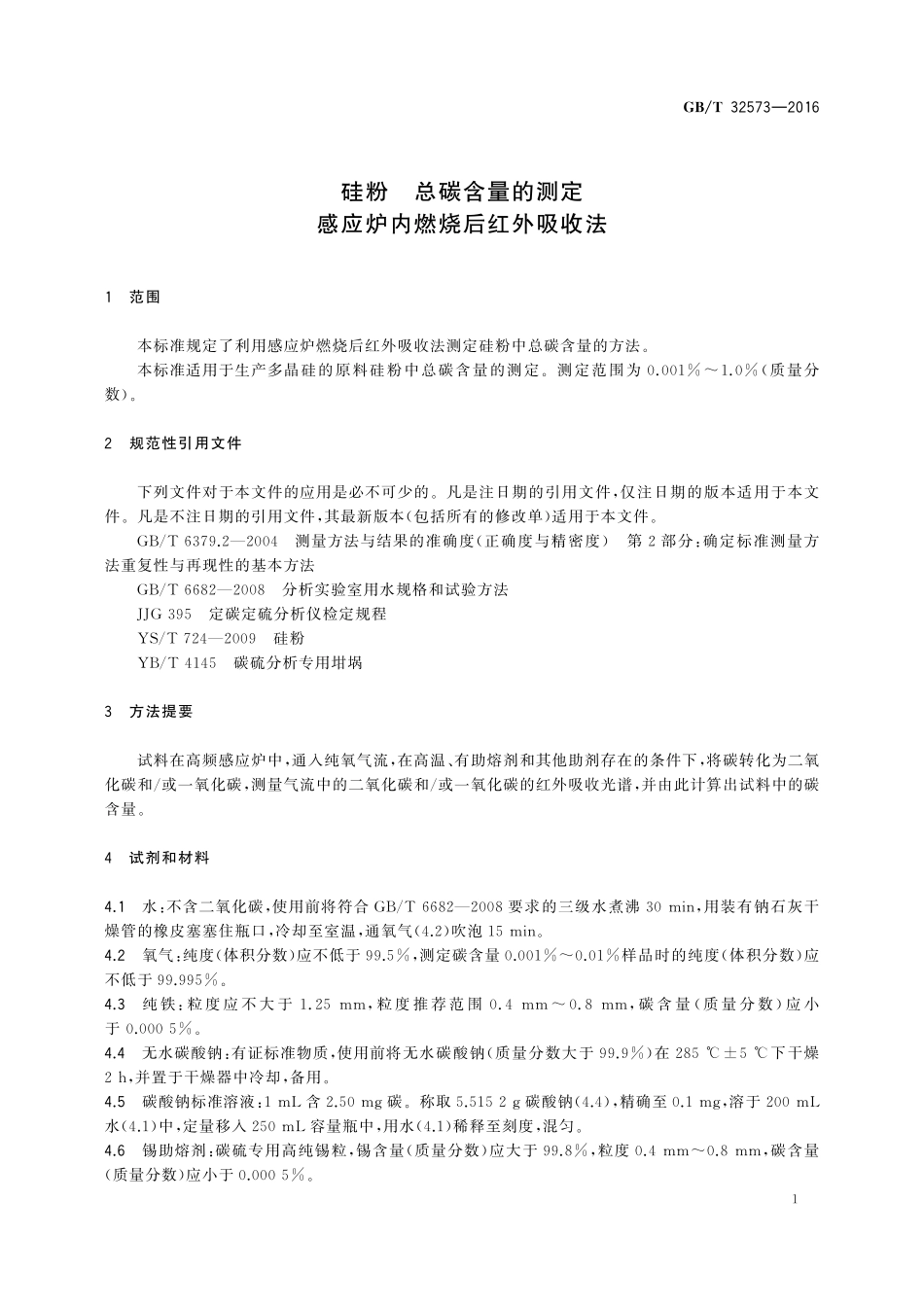 GB/T 32573—2016

硅粉　总碳含量的测定
感应炉内燃烧后红外吸收法

1　范围

本标准规定了利用感应炉燃烧后红外吸收法测定硅粉中总碳含量的方法。

本标准适用于生产多晶硅的原料硅粉中总碳含量的测定。测定范围为 0.001%～1.0%(质量分数)。

2　规范性引用文件

下列文件对于本文件的应用是必不可少的。凡是注日期的引用文件，仅注日期的版本适用于本文件。凡是不注日期的引用文件，其最新版本(包括所有的修改单)适用于本文件。

GB/T 6379.2—2004　测量方法与结果的准确度(正确度与精密度)　第 2 部分：确定标准测量方法重复性与再现性的基本方法

GB/T 6682—2008　分析实验室用水规格和试验方法

JJG 395　定碳定硫分析仪检定规程

YS/T 724—2009　硅粉

YB/T 4145　碳硫分析专用坩埚

3　方法提要

试料在高频感应炉中，通入纯氧气流，在高温、有助熔剂和其他助剂存在的条件下，将碳转化为二氧化碳和/或一氧化碳，测量气流中的二氧化碳和/或一氧化碳的红外吸收光谱，并由此计算出试料中的碳含量。

4　试剂和材料

4.1　水：不含二氧化碳，使用前将符合 GB/T 6682—2008 要求的三级水煮沸 30 min，用装有钠石灰干燥管的橡皮塞塞住瓶口，冷却至室温，通氧气(4.2)吹泡 15 min。

4.2　氧气：纯度(体积分数)应不低于 99.5%，测定碳含量 0.001%～0.01%样品时的纯度(体积分数)应不低于 99.995%。

4.3　纯铁：粒度应不大于 1.25 mm，粒度推荐范围 0.4 mm～0.8 mm，碳含量(质量分数)应小于 0.000 5%。

4.4　无水碳酸钠：有证标准物质，使用前将无水碳酸钠(质量分数大于 99.9%)在 285 ℃±5 ℃下干燥 2 h，并置于干燥器中冷却，备用。

4.5　碳酸钠标准溶液：1 mL 含 2.50 mg 碳。称取 5.515 2 g 碳酸钠(4.4)，精确至 0.1 mg，溶于 200 mL 水(4.1)中，定量移入 250 mL 容量瓶中，用水(4.1)稀释至刻度，混匀。

4.6　锡助熔剂：碳硫专用高纯锡粒，锡含量(质量分数)应大于 99.8%，粒度 0.4 mm～0.8 mm，碳含量(质量分数)应小于 0.000 5%。

1